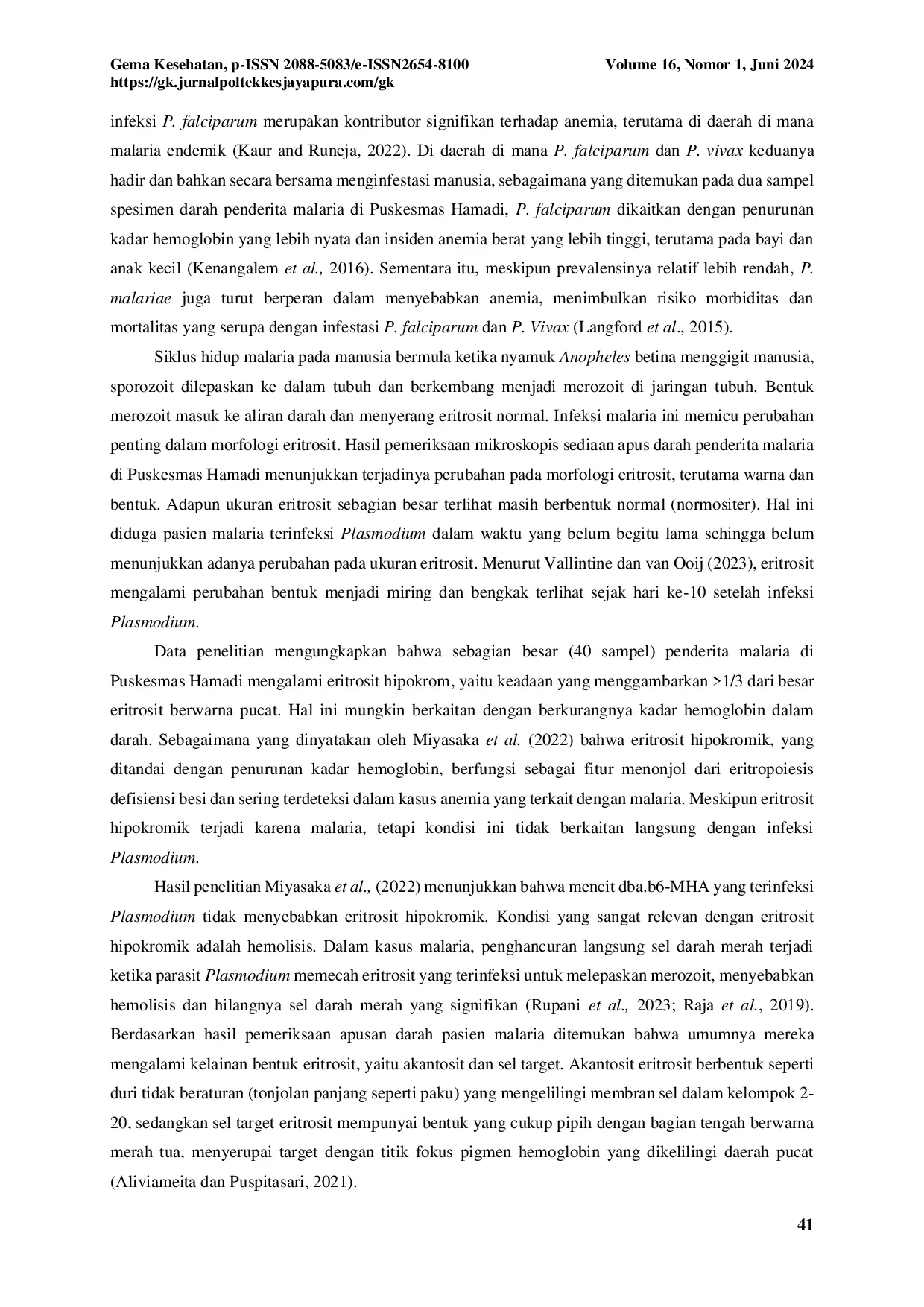 Gema Kesehatan, p-ISSN 2088-5083/e-ISSN2654-8100
https://gk.jurnalpoltekkesjayapura.com/gk

Volume 16, Nomor 1, Juni 2024

infeksi P. falciparum merupakan kontributor signifikan terhadap anemia, terutama di daerah di mana malaria endemik (Kaur and Runeja, 2022). Di daerah di mana P. falciparum dan P. vivax keduanya hadir dan bahkan secara bersama menginfestasi manusia, sebagaimana yang ditemukan pada dua sampel spesimen darah penderita malaria di Puskesmas Hamadi, P. falciparum dikaitkan dengan penurunan kadar hemoglobin yang lebih nyata dan insiden anemia berat yang lebih tinggi, terutama pada bayi dan anak kecil (Kenangalem et al., 2016). Sementara itu, meskipun prevalensinya relatif lebih rendah, P. malariae juga turut berperan dalam menyebabkan anemia, menimbulkan risiko morbiditas dan mortalitas yang serupa dengan infestasi P. falciparum dan P. Vivax (Langford et al., 2015).

Siklus hidup malaria pada manusia bermula ketika nyamuk Anopheles betina menggigit manusia, sporozoit dilepaskan ke dalam tubuh dan berkembang menjadi merozoit di jaringan tubuh. Bentuk merozoit masuk ke aliran darah dan menyerang eritrosit normal. Infeksi malaria ini memicu perubahan penting dalam morfologi eritrosit. Hasil pemeriksaan mikroskopis sediaan apus darah penderita malaria di Puskesmas Hamadi menunjukkan terjadinya perubahan pada morfologi eritrosit, terutama warna dan bentuk. Adapun ukuran eritrosit sebagian besar terlihat masih berbentuk normal (normositer). Hal ini diduga pasien malaria terinfeksi Plasmodium dalam waktu yang belum begitu lama sehingga belum menunjukkan adanya perubahan pada ukuran eritrosit. Menurut Vallintine dan van Ooij (2023), eritrosit mengalami perubahan bentuk menjadi miring dan bengkak terlihat sejak hari ke-10 setelah infeksi Plasmodium.

Data penelitian mengungkapkan bahwa sebagian besar (40 sampel) penderita malaria di Puskesmas Hamadi mengalami eritrosit hipokrom, yaitu keadaan yang menggambarkan >1/3 dari besar eritrosit berwarna pucat. Hal ini mungkin berkaitan dengan berkurangnya kadar hemoglobin dalam darah. Sebagaimana yang dinyatakan oleh Miyasaka et al. (2022) bahwa eritrosit hipokromik, yang ditandai dengan penurunan kadar hemoglobin, berfungsi sebagai fitur menonjol dari eritropoiesis defisiensi besi dan sering terdeteksi dalam kasus anemia yang terkait dengan malaria. Meskipun eritrosit hipokromik terjadi karena malaria, tetapi kondisi ini tidak berkaitan langsung dengan infeksi Plasmodium.

Hasil penelitian Miyasaka et al., (2022) menunjukkan bahwa mencit dba.b6-MHA yang terinfeksi Plasmodium tidak menyebabkan eritrosit hipokromik. Kondisi yang sangat relevan dengan eritrosit hipokromik adalah hemolisis. Dalam kasus malaria, penghancuran langsung sel darah merah terjadi ketika parasit Plasmodium memecah eritrosit yang terinfeksi untuk melepaskan merozoit, menyebabkan hemolisis dan hilangnya sel darah merah yang signifikan (Rupani et al., 2023; Raja et al., 2019). Berdasarkan hasil pemeriksaan apusan darah pasien malaria ditemukan bahwa umumnya mereka mengalami kelainan bentuk eritrosit, yaitu akantosit dan sel target. Akantosit eritrosit berbentuk seperti duri tidak beraturan (tonjolan panjang seperti paku) yang mengelilingi membran sel dalam kelompok 2-20, sedangkan sel target eritrosit mempunyai bentuk yang cukup pipih dengan bagian tengah berwarna merah tua, menyerupai target dengan titik fokus pigmen hemoglobin yang dikelilingi daerah pucat (Aliviameita dan Puspitasari, 2021).

41